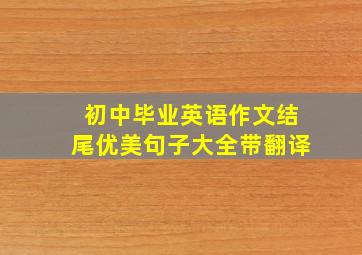 初中毕业英语作文结尾优美句子大全带翻译